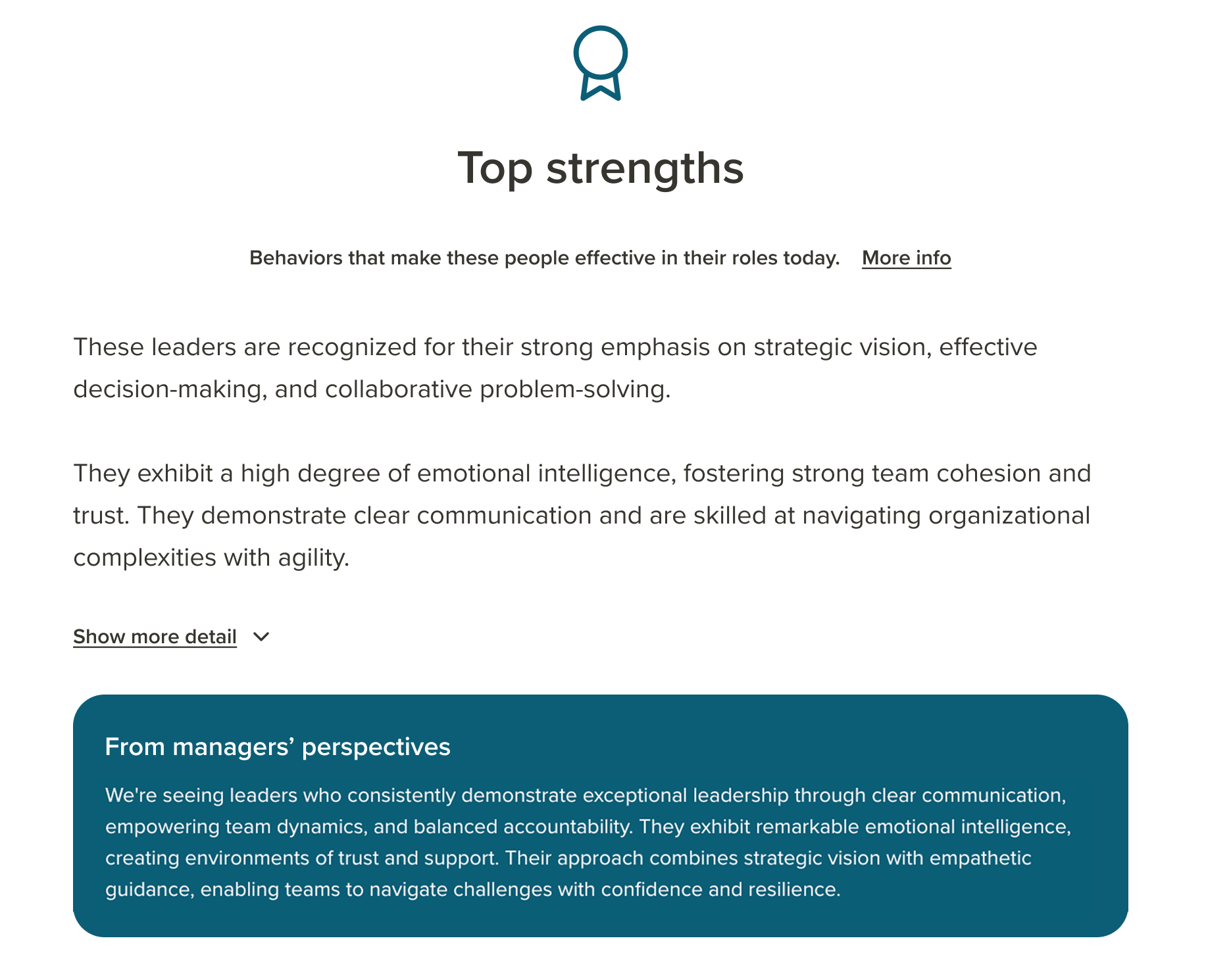 Top strengths

Behaviors that make these people effective in their roles today. More info

These leaders are recognized for their strong emphasis on strategic vision, effective decision-making, and collaborative problem-solving.

They exhibit a high degree of emotional intelligence, fostering strong team cohesion and trust. They demonstrate clear communication and are skilled at navigating organizational complexities with agility.

Show more detail

From managers’ perspectives

We're seeing leaders who consistently demonstrate exceptional leadership through clear communication, empowering team dynamics, and balanced accountability. They exhibit remarkable emotional intelligence, creating environments of trust and support. Their approach combines strategic vision with empathetic guidance, enabling teams to navigate challenges with confidence and resilience.